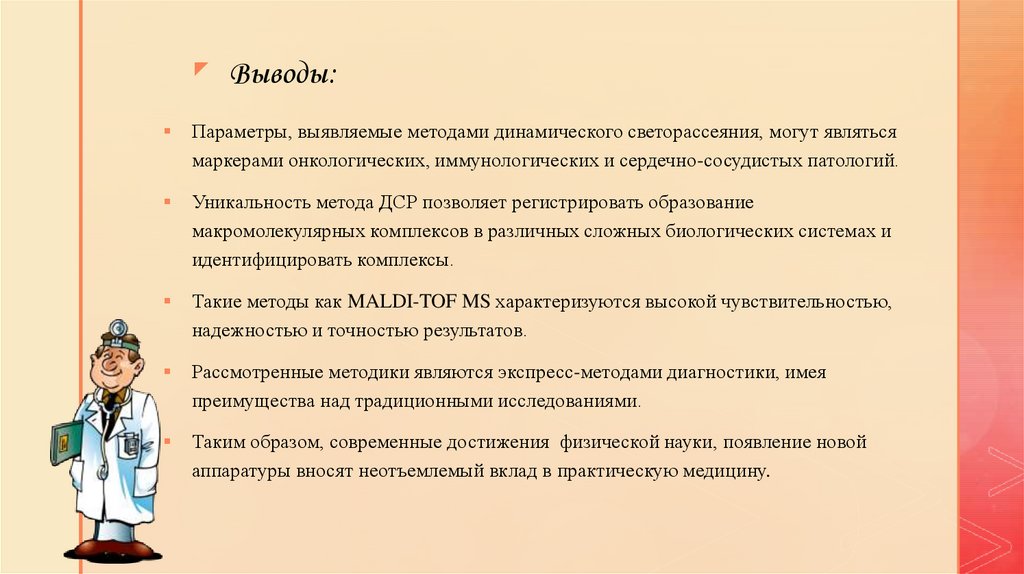 Выводы:

Параметры, выявляемые методами динамического светорассеяния, могут являться маркерами онкологических, иммунологических и сердечно-сосудистых патологий.

Уникальность метода ДСР позволяет регистрировать образование макромолекулярных комплексов в различных сложных биологических системах и идентифицировать комплексы.

Такие методы как MALDI-TOF MS характеризуются высокой чувствительностью, надежностью и точностью результатов.

Рассмотренные методики являются экспресс-методами диагностики, имея преимущества над традиционными исследованиями.

Таким образом, современные достижения физической науки, появление новой аппаратуры вносят неотъемлемый вклад в практическую медицину.